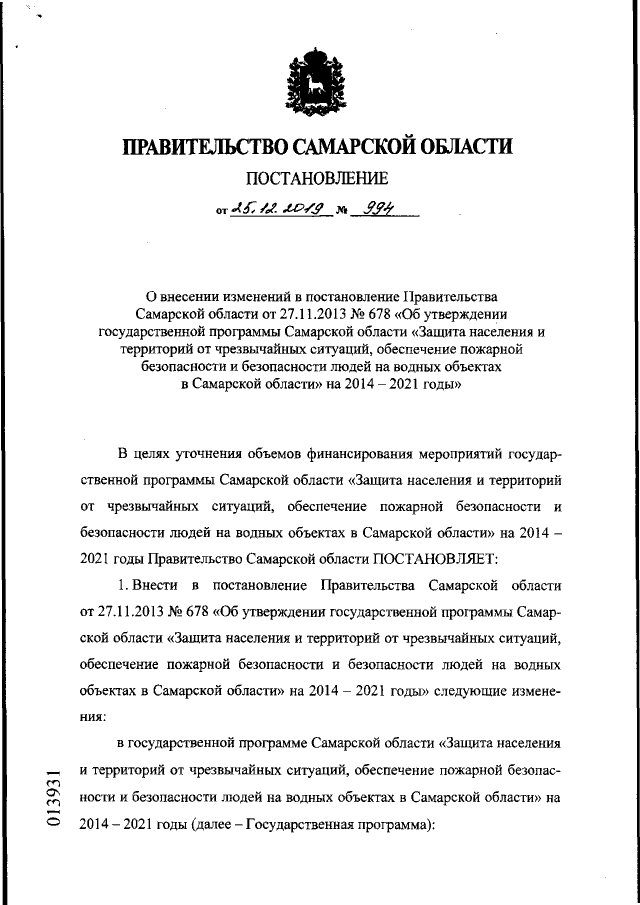 ПРАВИТЕЛЬСТВО САМАРСКОЙ ОБЛАСТИ

ПОСТАНОВЛЕНИЕ

от 25.12.2019 № 994

О внесении изменений в постановление Правительства Самарской области от 27.11.2013 № 678 «Об утверждении государственной программы Самарской области «Защита населения и территорий от чрезвычайных ситуаций, обеспечение пожарной безопасности и безопасности людей на водных объектах в Самарской области» на 2014 – 2021 годы»

В целях уточнения объемов финансирования мероприятий государственной программы Самарской области «Защита населения и территорий от чрезвычайных ситуаций, обеспечение пожарной безопасности и безопасности людей на водных объектах в Самарской области» на 2014 – 2021 годы Правительство Самарской области ПОСТАНОВЛЯЕТ:

1. Внести в постановление Правительства Самарской области от 27.11.2013 № 678 «Об утверждении государственной программы Самарской области «Защита населения и территорий от чрезвычайных ситуаций, обеспечение пожарной безопасности и безопасности людей на водных объектах в Самарской области» на 2014 – 2021 годы» следующие изменения:

в государственной программе Самарской области «Защита населения и территорий от чрезвычайных ситуаций, обеспечение пожарной безопасности и безопасности людей на водных объектах в Самарской области» на 2014 – 2021 годы (далее – Государственная программа):

013931